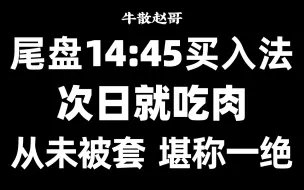 牛散赵哥

尾盘14:45买入法

次日就吃肉

从未被套 堪称一绝